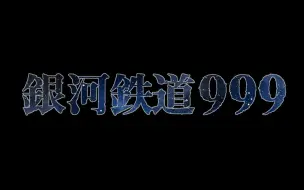 銀河鉄道999